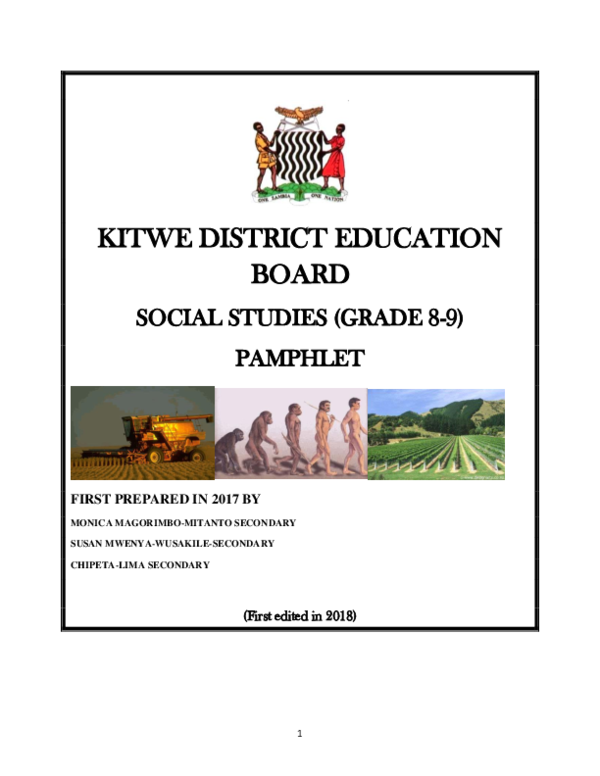 ONE ZAMBIA ONE NATION

KITWE DISTRICT EDUCATION BOARD

SOCIAL STUDIES (GRADE 8-9)

PAMPHLET

FIRST PREPARED IN 2017 BY

MONICA MAGORIMBO-MITANTO SECONDARY

SUSAN MWENYA-WUSAKILE-SECONDARY

CHIPETA-LIMA SECONDARY

(First edited in 2018)

1